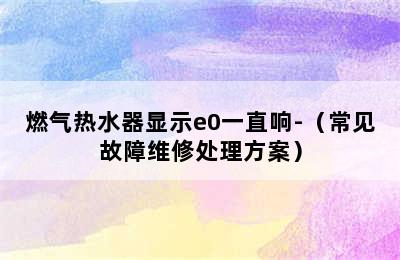 燃气热水器显示e0一直响-（常见故障维修处理方案）